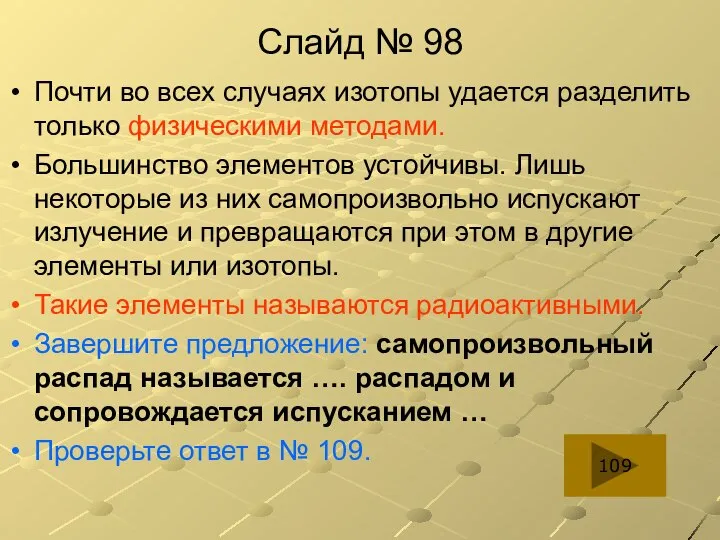 Слайд № 98

• Почти во всех случаях изотопы удается разделить только физическими методами.

• Большинство элементов устойчивы. Лишь некоторые из них самопроизвольно испускают излучение и превращаются при этом в другие элементы или изотопы.

• Такие элементы называются радиоактивными.

• Завершите предложение: самопроизвольный распад называется …. распадом и сопровождается испусканием …

• Проверьте ответ в № 109.

109